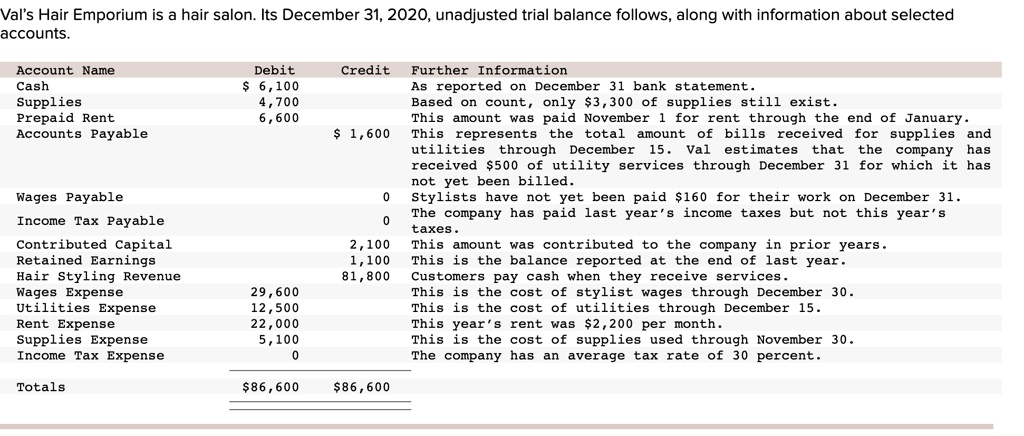 Val's Hair Emporium is a hair salon. Its December 31, 2020, unadjusted trial balance follows, along with information about selected accounts.

| Account Name | Debit | Credit | Further Information |
|---|---|---|---|
| Cash | \$ 6,100 | | As reported on December 31 bank statement. |
| Supplies | 4,700 | | Based on count, only \$3,300 of supplies still exist. |
| Prepaid Rent | 6,600 | | This amount was paid November 1 for rent through the end of January. |
| Accounts Payable | | \$ 1,600 | This represents the total amount of bills received for supplies and utilities through December 15. Val estimates that the company has received \$500 of utility services through December 31 for which it has not yet been billed. |
| Wages Payable | | 0 | Stylists have not yet been paid \$160 for their work on December 31. |
| Income Tax Payable | | 0 | The company has paid last year's income taxes but not this year's taxes. |
| Contributed Capital | | 2,100 | This amount was contributed to the company in prior years. |
| Retained Earnings | | 1,100 | This is the balance reported at the end of last year. |
| Hair Styling Revenue | | 81,800 | Customers pay cash when they receive services. |
| Wages Expense | 29,600 | | This is the cost of stylist wages through December 30. |
| Utilities Expense | 12,500 | | This is the cost of utilities through December 15. |
| Rent Expense | 22,000 | | This year's rent was \$2,200 per month. |
| Supplies Expense | 5,100 | | This is the cost of supplies used through November 30. |
| Income Tax Expense | 0 | | The company has an average tax rate of 30 percent. |
| Totals | \$86,600 | \$86,600 | |